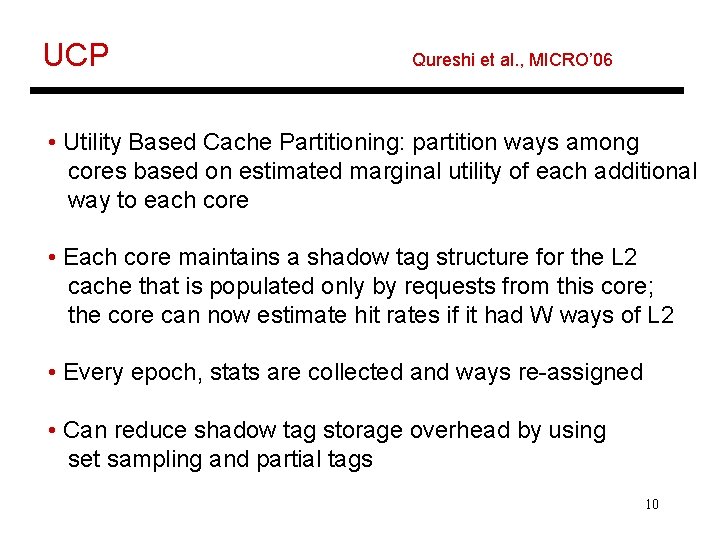 UCP

Qureshi et al., MICRO'06

• Utility Based Cache Partitioning: partition ways among cores based on estimated marginal utility of each additional way to each core

• Each core maintains a shadow tag structure for the L2 cache that is populated only by requests from this core; the core can now estimate hit rates if it had W ways of L2

• Every epoch, stats are collected and ways re-assigned

• Can reduce shadow tag storage overhead by using set sampling and partial tags

10